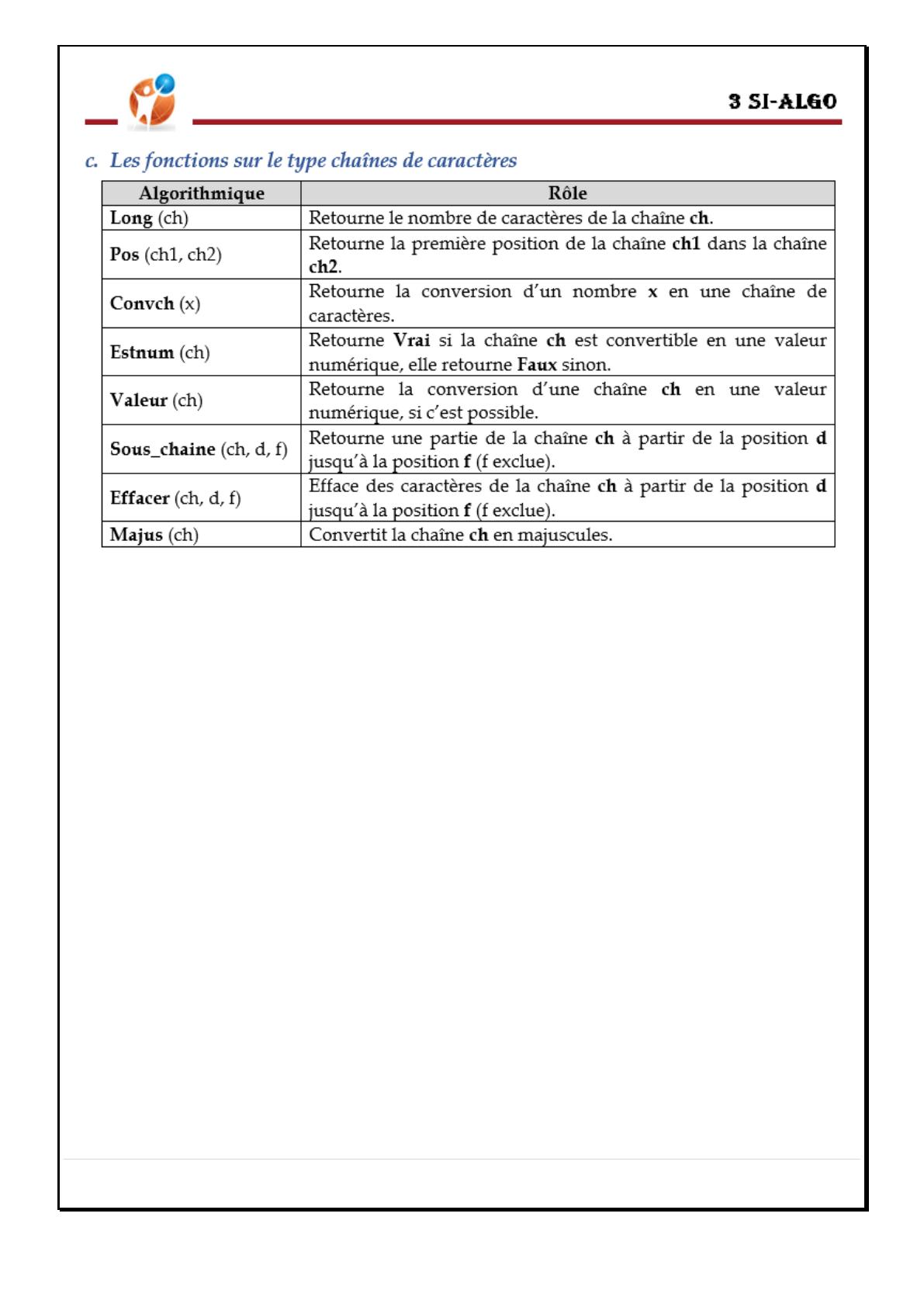 3 SI-ALGO

c. Les fonctions sur le type chaînes de caractères

| Algorithmique | Rôle |
|---|---|
| Long (ch) | Retourne le nombre de caractères de la chaîne ch. |
| Pos (ch1, ch2) | Retourne la première position de la chaîne ch1 dans la chaîne ch2. |
| Convch (x) | Retourne la conversion d'un nombre x en une chaîne de caractères. |
| Estnum (ch) | Retourne Vrai si la chaîne ch est convertible en une valeur numérique, elle retourne Faux sinon. |
| Valeur (ch) | Retourne la conversion d'une chaîne ch en une valeur numérique, si c'est possible. |
| Sous_chaine (ch, d, f) | Retourne une partie de la chaîne ch à partir de la position d jusqu'à la position f (f exclue). |
| Effacer (ch, d, f) | Efface des caractères de la chaîne ch à partir de la position d jusqu'à la position f (f exclue). |
| Majus (ch) | Convertit la chaîne ch en majuscules. |